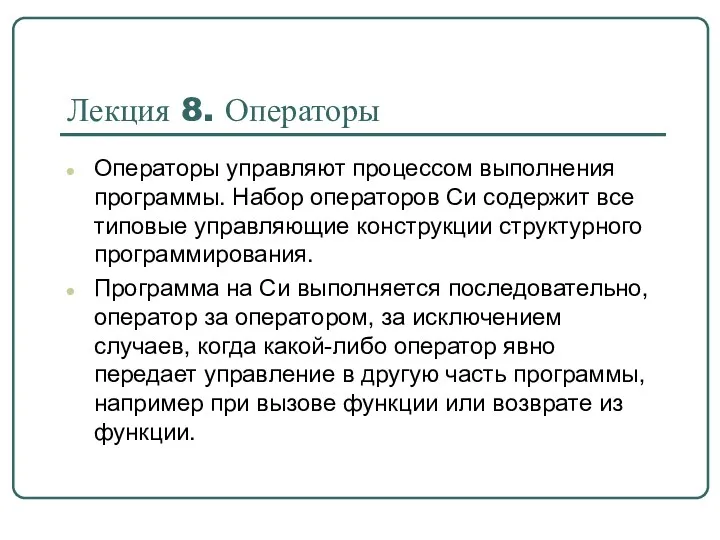 Лекция 8. Операторы

Операторы управляют процессом выполнения программы. Набор операторов Си содержит все типовые управляющие конструкции структурного программирования.

Программа на Си выполняется последовательно, оператор за оператором, за исключением случаев, когда какой-либо оператор явно передает управление в другую часть программы, например при вызове функции или возврате из функции.